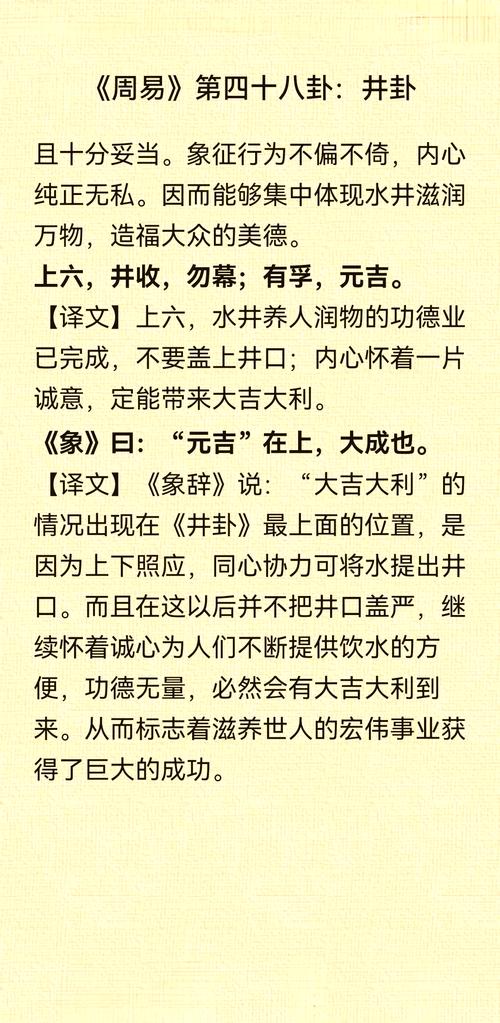 《周易》第四十八卦：井卦

且十分妥当。象征行为不偏不倚，内心纯正无私。因而能够集中体现水井滋润万物，造福大众的美德。

上六，井收，勿幕；有孚，元吉。

【译文】上六，水井养人润物的功德业已完成，不要盖上井口；内心怀着一片诚意，定能带来大吉大利。

《象》曰：“元吉”在上，大成也。

【译文】《象辞》说：“大吉大利”的情况出现在《井卦》最上面的位置，是因为上下照应，同心协力可将水提出井口。而且在这以后并不把井口盖严，继续怀着诚心为人们不断提供饮水的方便，功德无量，必然会有大吉大利到来。从而标志着滋养世人的宏伟事业获得了巨大的成功。